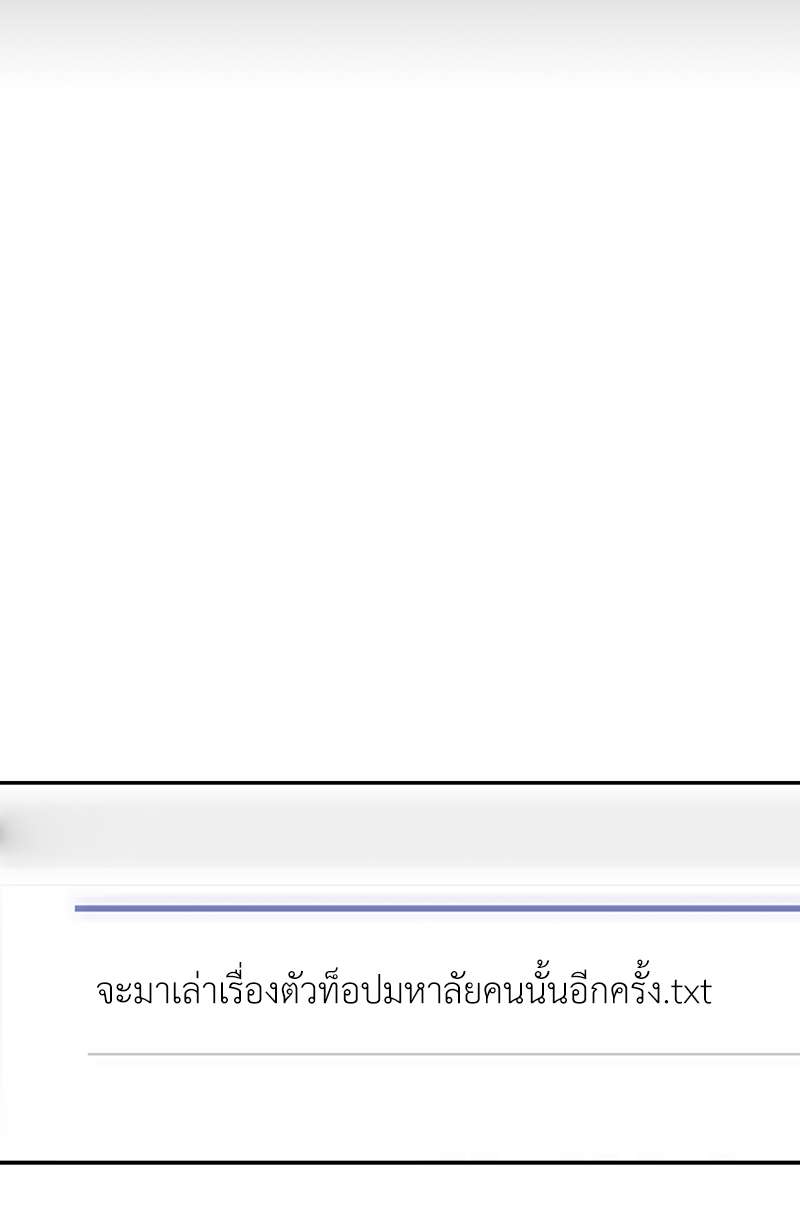 จะมาเล่าเรื่องตัวท็อปมหาลัยคนนั้นอีกครั้ง.txt